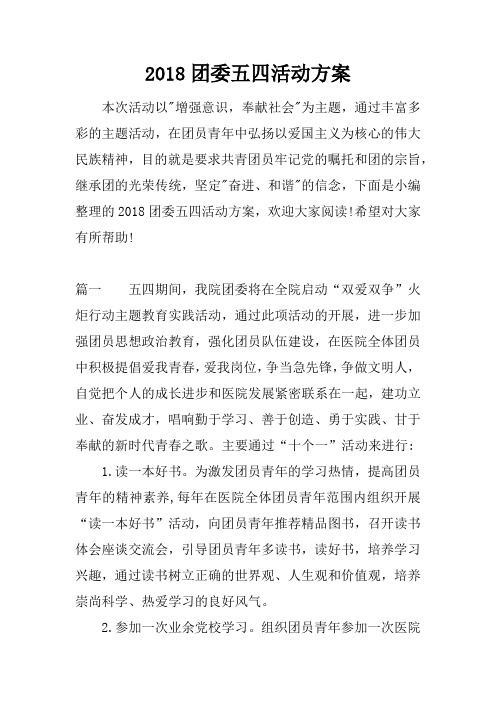 2018 团委五四活动方案

本次活动以"增强意识，奉献社会"为主题，通过丰富多彩的主题活动，在团员青年中弘扬以爱国主义为核心的伟大民族精神，目的就是要求共青团员牢记党的嘱托和团的宗旨，继承团的光荣传统，坚定"奋进、和谐"的信念，下面是小编整理的 2018 团委五四活动方案，欢迎大家阅读!希望对大家有所帮助!

篇一　　五四期间，我院团委将在全院启动“双爱双争”火炬行动主题教育实践活动，通过此项活动的开展，进一步加强团员思想政治教育，强化团员队伍建设，在医院全体团员中积极提倡爱我青春，爱我岗位，争当急先锋，争做文明人，自觉把个人的成长进步和医院发展紧密联系在一起，建功立业、奋发成才，唱响勤于学习、善于创造、勇于实践、甘于奉献的新时代青春之歌。主要通过“十个一”活动来进行：

1.读一本好书。为激发团员青年的学习热情，提高团员青年的精神素养，每年在医院全体团员青年范围内组织开展“读一本好书”活动，向团员青年推荐精品图书，召开读书体会座谈交流会，引导团员青年多读书，读好书，培养学习兴趣，通过读书树立正确的世界观、人生观和价值观，培养崇尚科学、热爱学习的良好风气。

2.参加一次业余党校学习。组织团员青年参加一次医院